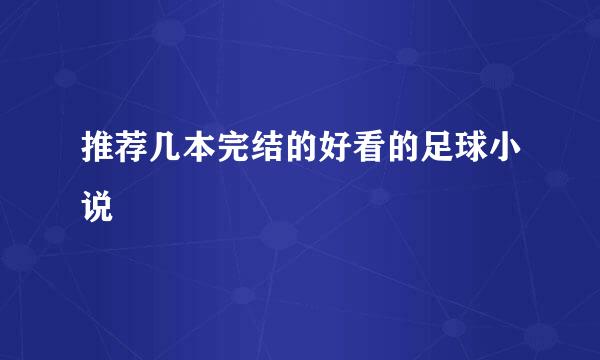 推荐几本完结的好看的足球小说